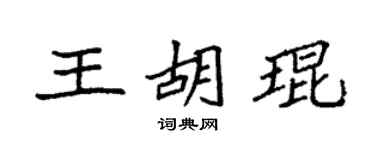 王胡琨

词典网